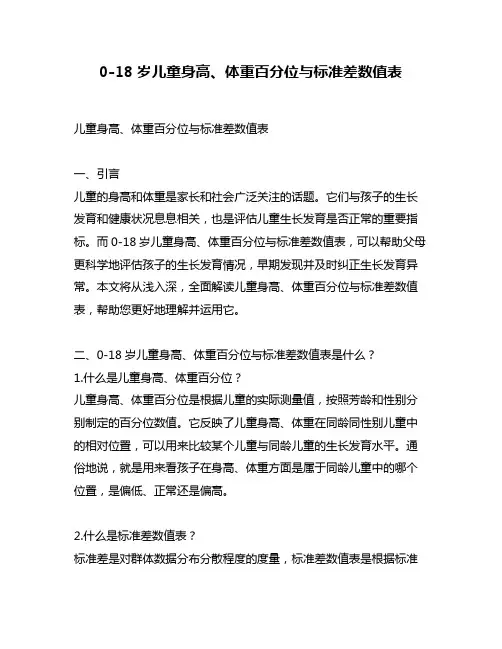 0-18 岁儿童身高、体重百分位与标准差数值表

儿童身高、体重百分位与标准差数值表

一、引言
儿童的身高和体重是家长和社会广泛关注的话题。它们与孩子的生长发育和健康状况息息相关，也是评估儿童生长发育是否正常的重要指标。而 0-18 岁儿童身高、体重百分位与标准差数值表，可以帮助父母更科学地评估孩子的生长发育情况，早期发现并及时纠正生长发育异常。本文将从浅入深，全面解读儿童身高、体重百分位与标准差数值表，帮助您更好地理解并运用它。

二、0-18 岁儿童身高、体重百分位与标准差数值表是什么？
1.什么是儿童身高、体重百分位？
儿童身高、体重百分位是根据儿童的实际测量值，按照芳龄和性别分别制定的百分位数值。它反映了儿童身高、体重在同龄同性别儿童中的相对位置，可以用来比较某个儿童与同龄儿童的生长发育水平。通俗地说，就是用来看孩子在身高、体重方面是属于同龄儿童中的哪个位置，是偏低、正常还是偏高。

2.什么是标准差数值表？
标准差是对群体数据分布分散程度的度量，标准差数值表是根据标准